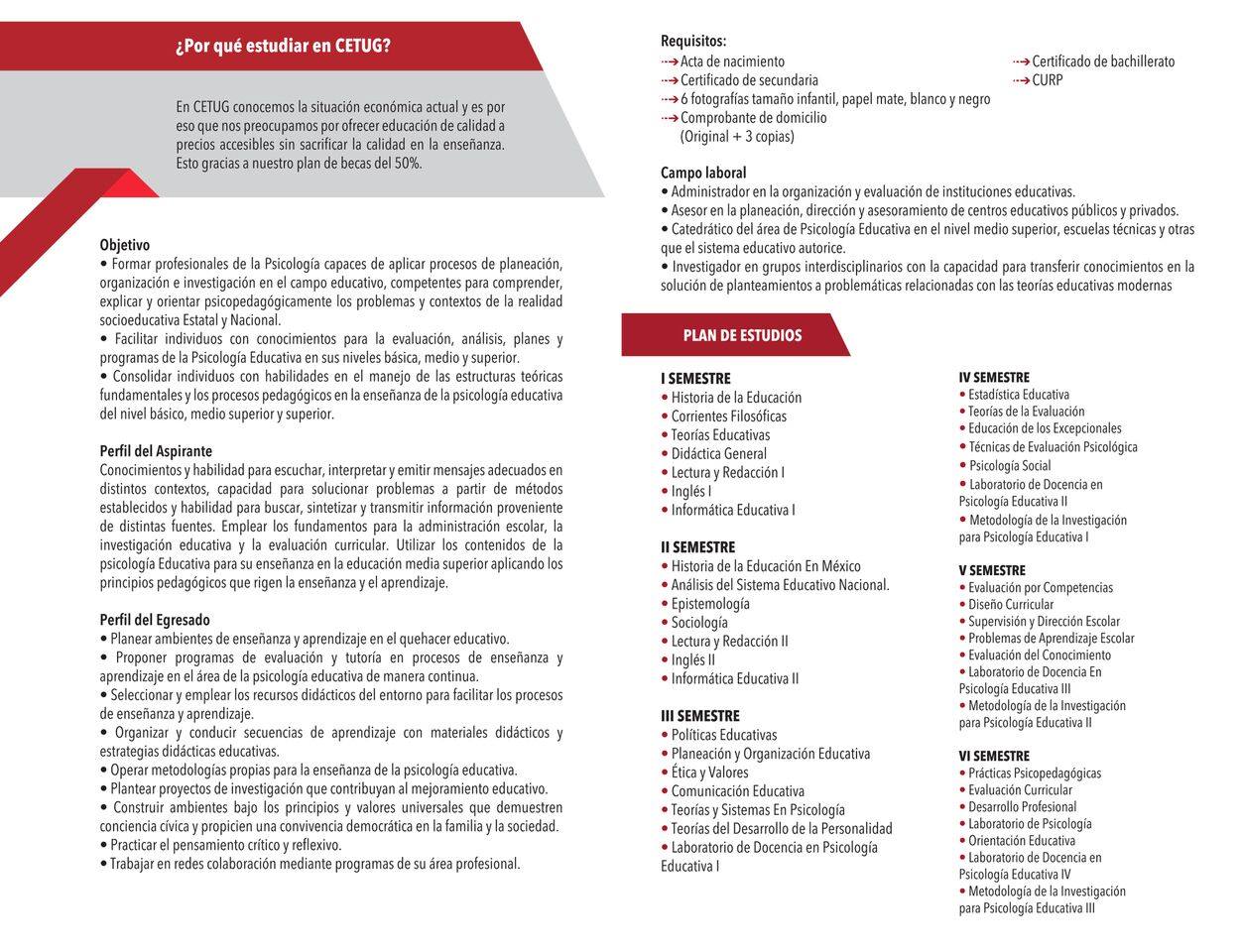 ¿Por qué estudiar en CETUG?

En CETUG conocemos la situación económica actual y es por eso que nos preocupamos por ofrecer educación de calidad a precios accesibles sin sacrificar la calidad en la enseñanza. Esto gracias a nuestro plan de becas del 50%.

Objetivo
• Formar profesionales de la Psicología capaces de aplicar procesos de planeación, organización e investigación en el campo educativo, competentes para comprender, explicar y orientar psicopedagógicamente los problemas y contextos de la realidad socioeducativa Estatal y Nacional.
• Facilitar individuos con conocimientos para la evaluación, análisis, planes y programas de la Psicología Educativa en sus niveles básica, medio y superior.
• Consolidar individuos con habilidades en el manejo de las estructuras teóricas fundamentales y los procesos pedagógicos en la enseñanza de la psicología educativa del nivel básico, medio superior y superior.

Perfil del Aspirante
Conocimientos y habilidad para escuchar, interpretar y emitir mensajes adecuados en distintos contextos, capacidad para solucionar problemas a partir de métodos establecidos y habilidad para buscar, sintetizar y transmitir información proveniente de distintas fuentes. Emplear los fundamentos para la administración escolar, la investigación educativa y la evaluación curricular. Utilizar los contenidos de la psicología Educativa para su enseñanza en la educación media superior aplicando los principios pedagógicos que rigen la enseñanza y el aprendizaje.

Perfil del Egresado
• Planear ambientes de enseñanza y aprendizaje en el quehacer educativo.
• Proponer programas de evaluación y tutoría en procesos de enseñanza y aprendizaje en el área de la psicología educativa de manera continua.
• Seleccionar y emplear los recursos didácticos del entorno para facilitar los procesos de enseñanza y aprendizaje.
• Organizar y conducir secuencias de aprendizaje con materiales didácticos y estrategias didácticas educativas.
• Operar metodologías propias para la enseñanza de la psicología educativa.
• Plantear proyectos de investigación que contribuyan al mejoramiento educativo.
• Construir ambientes bajo los principios y valores universales que demuestren conciencia cívica y propicien una convivencia democrática en la familia y la sociedad.
• Practicar el pensamiento crítico y reflexivo.
• Trabajar en redes colaboración mediante programas de su área profesional.

Requisitos:
Acta de nacimiento
Certificado de secundaria
6 fotografías tamaño infantil, papel mate, blanco y negro
Comprobante de domicilio
(Original + 3 copias)
Certificado de bachillerato
CURP

Campo laboral
• Administrador en la organización y evaluación de instituciones educativas.
• Asesor en la planeación, dirección y asesoramiento de centros educativos públicos y privados.
• Catedrático del área de Psicología Educativa en el nivel medio superior, escuelas técnicas y otras que el sistema educativo autorice.
• Investigador en grupos interdisciplinarios con la capacidad para transferir conocimientos en la solución de planteamientos a problemáticas relacionadas con las teorías educativas modernas

PLAN DE ESTUDIOS

I SEMESTRE
• Historia de la Educación
• Corrientes Filosóficas
• Teorías Educativas
• Didáctica General
• Lectura y Redacción I
• Inglés I
• Informática Educativa I

II SEMESTRE
• Historia de la Educación En México
• Análisis del Sistema Educativo Nacional.
• Epistemología
• Sociología
• Lectura y Redacción II
• Inglés II
• Informática Educativa II

III SEMESTRE
• Políticas Educativas
• Planeación y Organización Educativa
• Ética y Valores
• Comunicación Educativa
• Teorías y Sistemas En Psicología
• Teorías del Desarrollo de la Personalidad
• Laboratorio de Docencia en Psicología Educativa I

IV SEMESTRE
• Estadística Educativa
• Teorías de la Evaluación
• Educación de los Excepcionales
• Técnicas de Evaluación Psicológica
• Psicología Social
• Laboratorio de Docencia en Psicología Educativa II
• Metodología de la Investigación para Psicología Educativa I

V SEMESTRE
• Evaluación por Competencias
• Diseño Curricular
• Supervisión y Dirección Escolar
• Problemas de Aprendizaje Escolar
• Evaluación del Conocimiento
• Laboratorio de Docencia En Psicología Educativa III
• Metodología de la Investigación para Psicología Educativa II

VI SEMESTRE
• Prácticas Psicopedagógicas
• Evaluación Curricular
• Desarrollo Profesional
• Laboratorio de Psicología
• Orientación Educativa
• Laboratorio de Docencia en Psicología Educativa IV
• Metodología de la Investigación para Psicología Educativa III